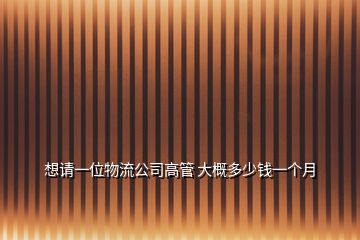 想请一位物流公司高管 大概多少钱一个月